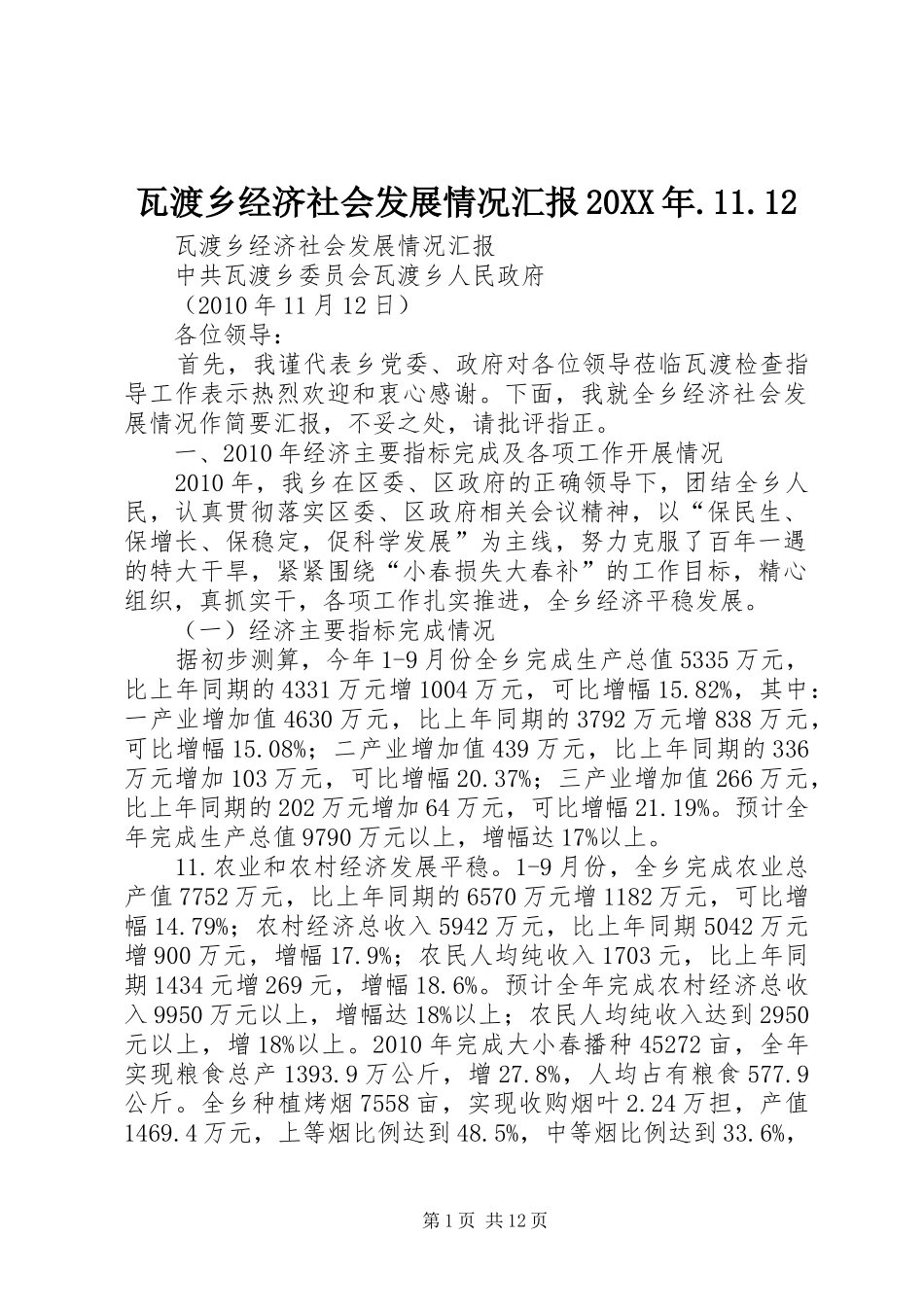 瓦渡乡经济社会发展情况汇报20XX年.11.12

瓦渡乡经济社会发展情况汇报

中共瓦渡乡委员会瓦渡乡人民政府

（2010年11月12日）

各位领导：

首先，我谨代表乡党委、政府对各位领导莅临瓦渡检查指导工作表示热烈欢迎和衷心感谢。下面，我就全乡经济社会发展情况作简要汇报，不妥之处，请批评指正。

一、2010年经济主要指标完成及各项工作开展情况

2010年，我乡在区委、区政府的正确领导下，团结全乡人民，认真贯彻落实区委、区政府相关会议精神，以“保民生、保增长、保稳定，促科学发展”为主线，努力克服了百年一遇的特大干旱，紧紧围绕“小春损失大春补”的工作目标，精心组织，真抓实干，各项工作扎实推进，全乡经济平稳发展。

（一）经济主要指标完成情况

据初步测算，今年1-9月份全乡完成生产总值5335万元，比上年同期的4331万元增1004万元，可比增幅15.82%，其中：一产业增加值4630万元，比上年同期的3792万元增838万元，可比增幅15.08%；二产业增加值439万元，比上年同期的336万元增加103万元，可比增幅20.37%；三产业增加值266万元，比上年同期的202万元增加64万元，可比增幅21.19%。预计全年完成生产总值9790万元以上，增幅达17%以上。

11.农业和农村经济发展平稳。1-9月份，全乡完成农业总产值7752万元，比上年同期的6570万元增1182万元，可比增幅14.79%；农村经济总收入5942万元，比上年同期5042万元增900万元，增幅17.9%；农民人均纯收入1703元，比上年同期1434元增269元，增幅18.6%。预计全年完成农村经济总收入9950万元以上，增幅达18%以上；农民人均纯收入达到2950元以上，增18%以上。2010年完成大小春播种45272亩，全年实现粮食总产1393.9万公斤，增27.8%，人均占有粮食577.9公斤。全乡种植烤烟7558亩，实现收购烟叶2.24万担，产值1469.4万元，上等烟比例达到48.5%，中等烟比例达到33.6%，

第1页 共12页